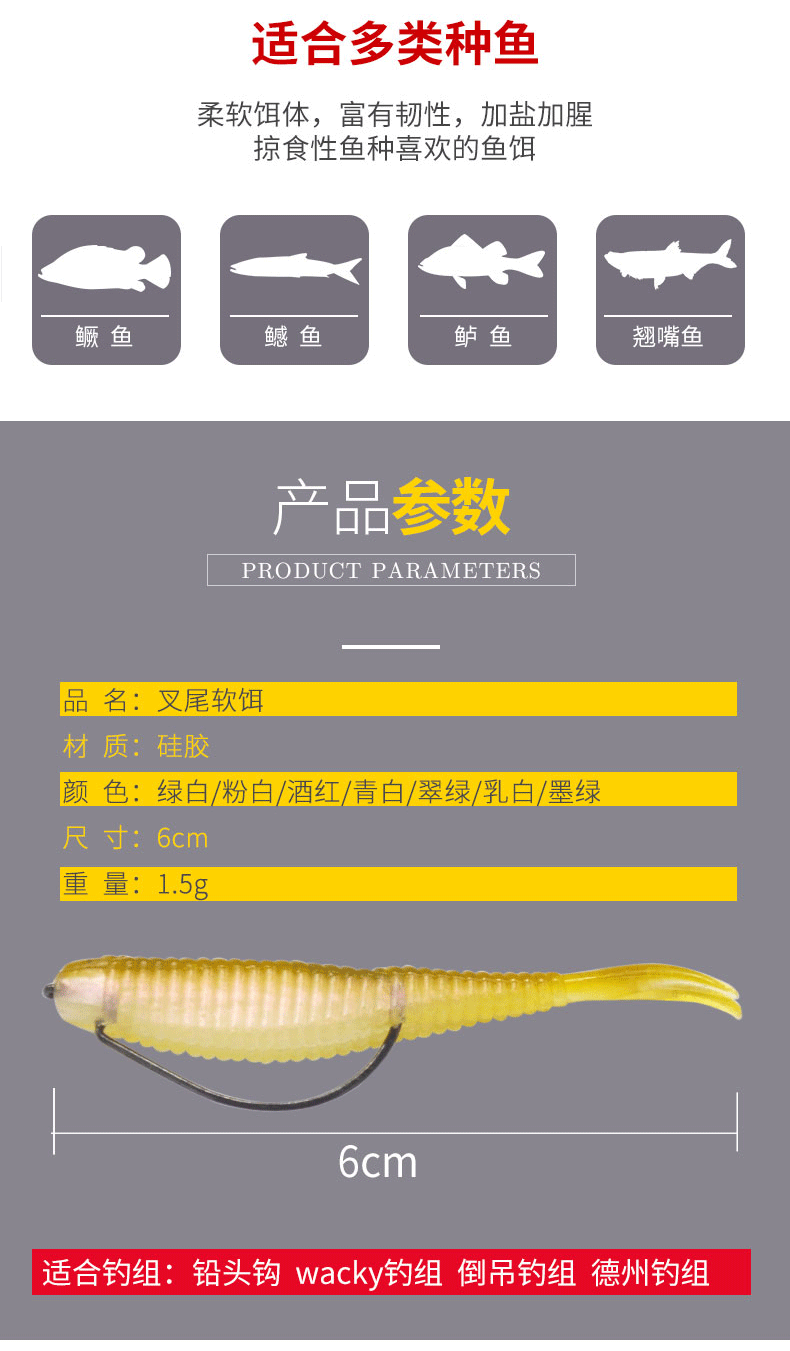 适合多类种鱼

柔软饵体，富有韧性，加盐加腥
掠食性鱼种喜欢的鱼饵

鳜 鱼

鳡 鱼

鲈 鱼

翘嘴鱼

产品参数

PRODUCT PARAMETERS

品 名：叉尾软饵

材 质：硅胶

颜 色：绿白/粉白/酒红/青白/翠绿/乳白/墨绿

尺 寸：6cm

重 量：1.5g

6cm

适合钓组：铅头钩 wacky钓组 倒吊钓组 德州钓组